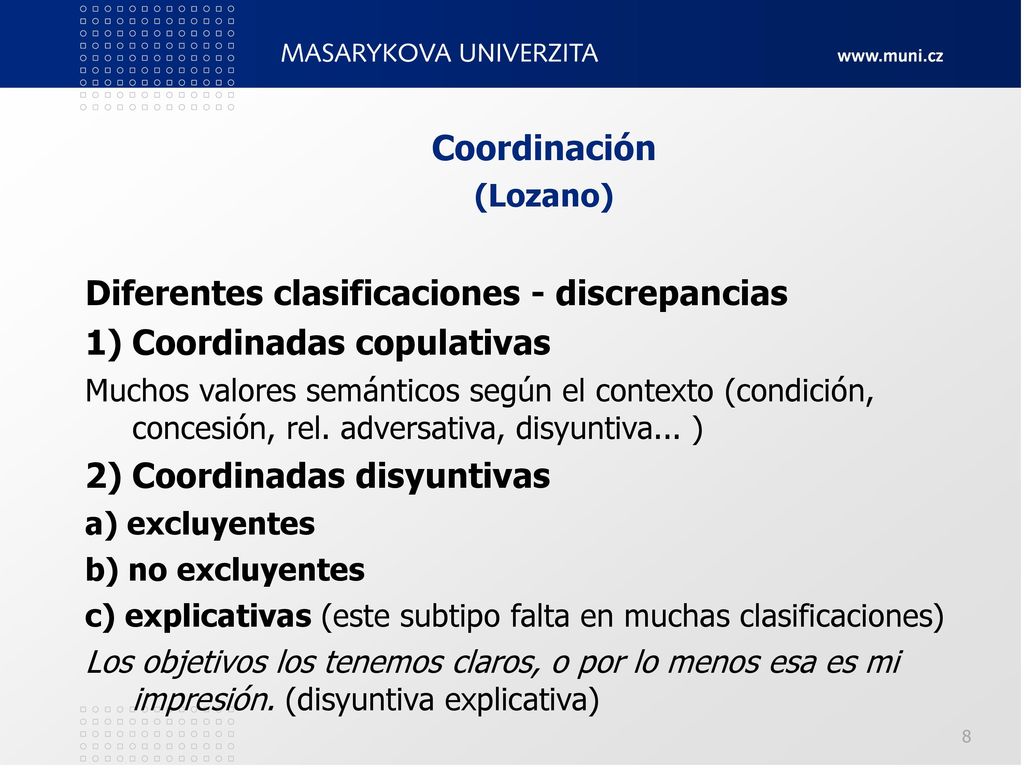 MASARYKOVA UNIVERZITA

www.muni.cz

Coordinación
(Lozano)

Diferentes clasificaciones - discrepancias

1) Coordinadas copulativas

Muchos valores semánticos según el contexto (condición, concesión, rel. adversativa, disyuntiva... )

2) Coordinadas disyuntivas

a) excluyentes

b) no excluyentes

c) explicativas (este subtipo falta en muchas clasificaciones)

Los objetivos los tenemos claros, o por lo menos esa es mi impresión. (disyuntiva explicativa)

8